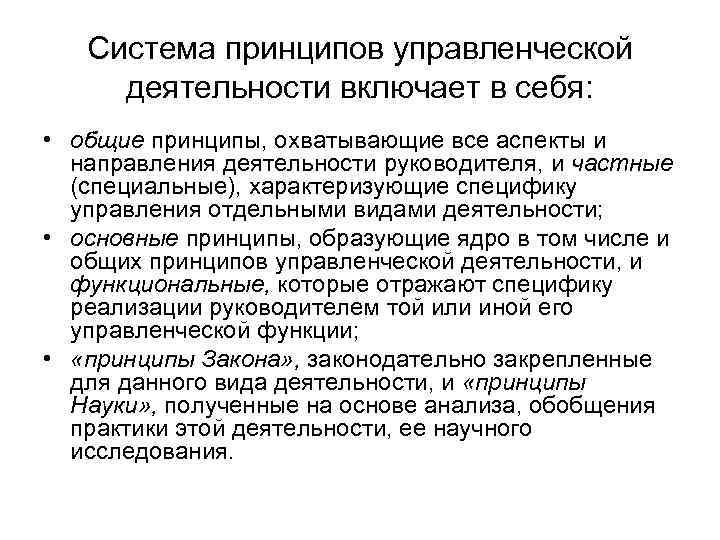 Система принципов управленческой деятельности включает в себя:

• общие принципы, охватывающие все аспекты и направления деятельности руководителя, и частные (специальные), характеризующие специфику управления отдельными видами деятельности;
• основные принципы, образующие ядро в том числе и общих принципов управленческой деятельности, и функциональные, которые отражают специфику реализации руководителем той или иной его управленческой функции;
• «принципы Закона», законодательно закрепленные для данного вида деятельности, и «принципы Науки», полученные на основе анализа, обобщения практики этой деятельности, ее научного исследования.